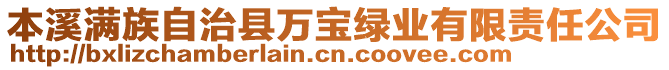 本溪满族自治县万宝绿业有限责任公司
http://bxlizchamberlain.cn.coovee.com